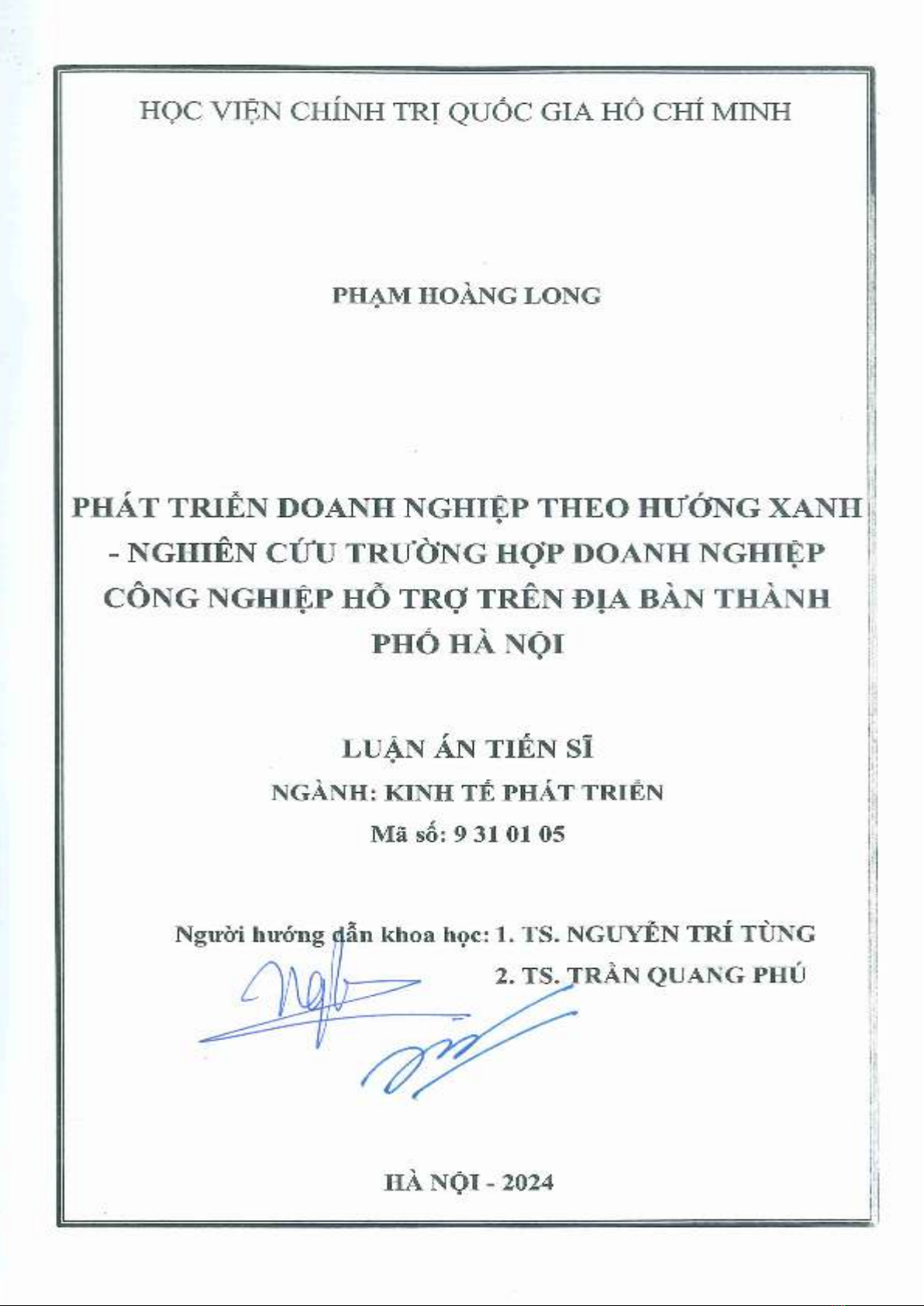 HỌC VIỆN CHÍNH TRỊ QUỐC GIA HỒ CHÍ MINH

PHẠM HOÀNG LONG

PHÁT TRIỂN DOANH NGHIỆP THEO HƯỚNG XANH - NGHIÊN CỨU TRƯỜNG HỢP DOANH NGHIỆP CÔNG NGHIỆP HỖ TRỢ TRÊN ĐỊA BÀN THÀNH PHỐ HÀ NỘI

LUẬN ÁN TIẾN SĨ
NGÀNH: KINH TẾ PHÁT TRIỂN
Mã số: 9 31 01 05

Người hướng dẫn khoa học: 1. TS. NGUYỄN TRÍ TÙNG
2. TS. TRẦN QUANG PHÚ

HÀ NỘI - 2024